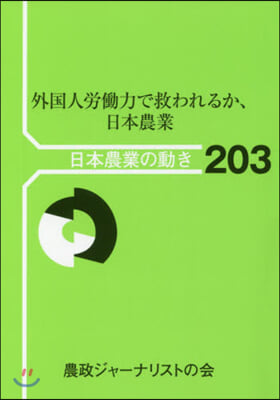 外国人労働力で救われるか、
日本農業

日本農業の動き 203

農政ジャーナリストの会